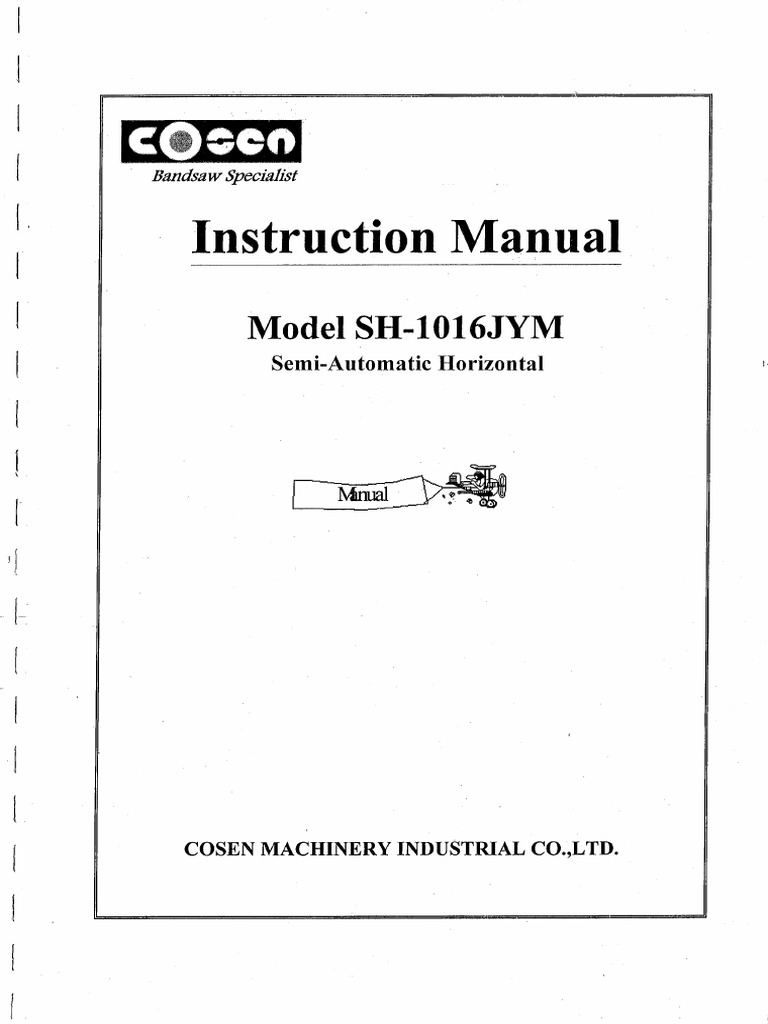 COSEN
Bandsaw Specialist

Instruction Manual

Model SH-1016JYM
Semi-Automatic Horizontal

Manual

COSEN MACHINERY INDUSTRIAL CO.,LTD.